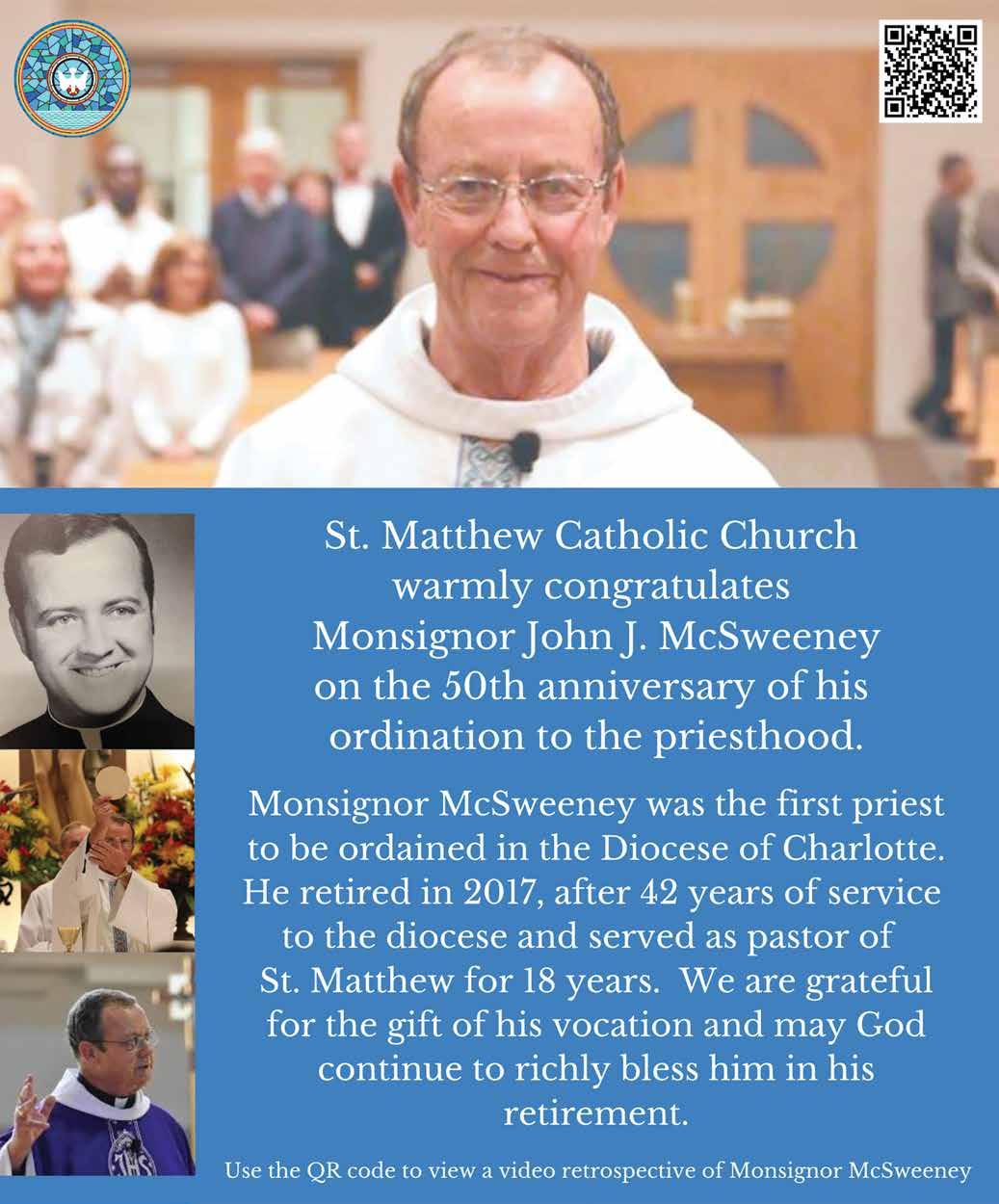 St. Matthew Catholic Church warmly congratulates Monsignor John J. McSweeney on the 50th anniversary of his ordination to the priesthood.

Monsignor McSweeney was the first priest to be ordained in the Diocese of Charlotte. He retired in 2017, after 42 years of service to the diocese and served as pastor of St. Matthew for 18 years. We are grateful for the gift of his vocation and may God continue to richly bless him in his retirement.

Use the QR code to view a video retrospective of Monsignor McSweeney